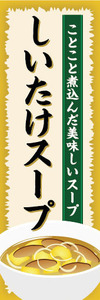 ことこと煮込んだ美味しいスープ

しいたけスープ